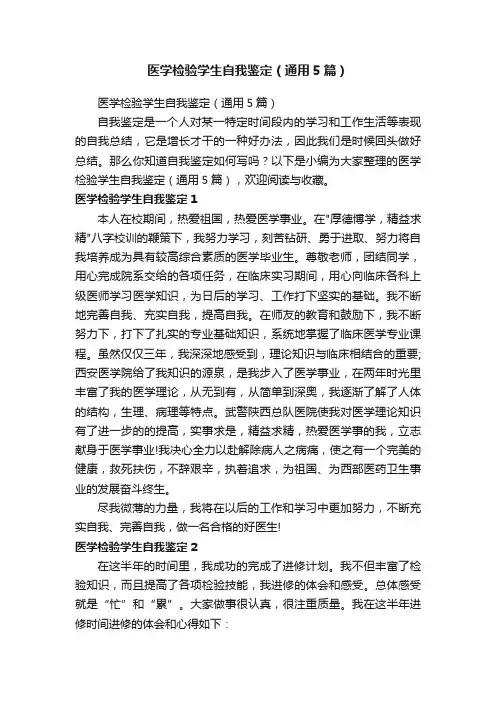 医学检验学生自我鉴定（通用5篇）

医学检验学生自我鉴定（通用5篇）

自我鉴定是一个人对某一特定时间段内的学习和工作生活等表现的自我总结，它是增长才干的一种好办法，因此我们是时候回头做好总结。那么你知道自我鉴定如何写吗？以下是小编为大家整理的医学检验学生自我鉴定（通用5篇），欢迎阅读与收藏。

医学检验学生自我鉴定1

本人在校期间，热爱祖国，热爱医学事业。在"厚德博学，精益求精"八字校训的鞭策下，我努力学习，刻苦钻研、勇于进取、努力将自我培养成为具有较高综合素质的医学毕业生。尊敬老师，团结同学，用心完成院系交给的各项任务，在临床实习期间，用心向临床各科上级医师学习医学知识，为日后的学习、工作打下坚实的基础。我不断地完善自我、充实自我，提高自我。在师友的教育和鼓励下，我不断努力下，打下了扎实的专业基础知识，系统地掌握了临床医学专业课程。虽然仅仅三年，我深深地感受到，理论知识与临床相结合的重要;西安医学院给了我知识的源泉，是我步入了医学事业，在两年时光里丰富了我的医学理论，从无到有，从简单到深奥，我逐渐了解了人体的结构，生理、病理等特点。武警陕西总队医院使我对医学理论知识有了进一步的的提高，实事求是，精益求精，热爱医学事的我，立志献身于医学事业!我决心全力以赴解除病人之病痛，使之有一个完美的健康，救死扶伤，不辞艰辛，执着追求，为祖国、为西部医药卫生事业的发展奋斗终生。

尽我微薄的力量，我将在以后的工作和学习中更加努力，不断充实自我、完善自我，做一名合格的好医生!

医学检验学生自我鉴定2

在这半年的时间里，我成功的完成了进修计划。我不但丰富了检验知识，而且提高了各项检验技能，我进修的体会和感受。总体感受就是“忙”和“累”。大家做事很认真，很注重质量。我在这半年进修时间进修的体会和心得如下：